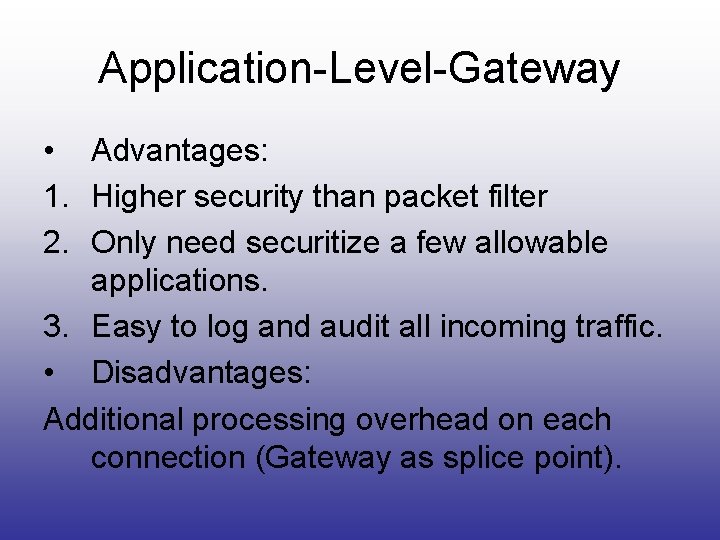 Application-Level-Gateway

• Advantages:
1. Higher security than packet filter
2. Only need securitize a few allowable applications.
3. Easy to log and audit all incoming traffic.
• Disadvantages:
Additional processing overhead on each connection (Gateway as splice point).